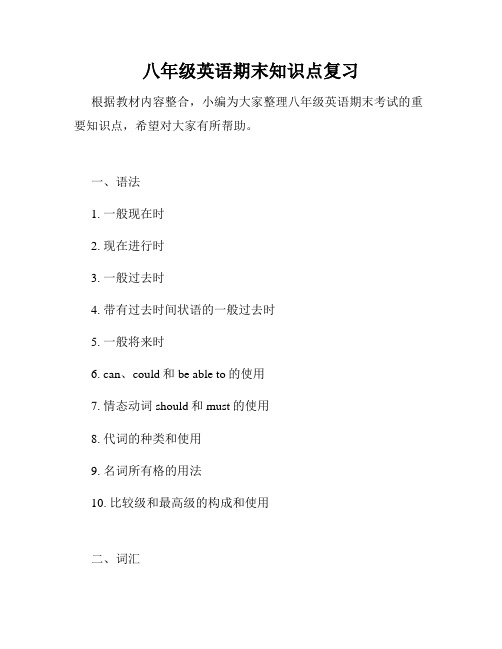 八年级英语期末知识点复习

根据教材内容整合，小编为大家整理八年级英语期末考试的重要知识点，希望对大家有所帮助。

一、语法

1. 一般现在时

2. 现在进行时

3. 一般过去时

4. 带有过去时间状语的一般过去时

5. 一般将来时

6. can、could 和 be able to 的使用

7. 情态动词 should 和 must 的使用

8. 代词的种类和使用

9. 名词所有格的用法

10. 比较级和最高级的构成和使用

二、词汇